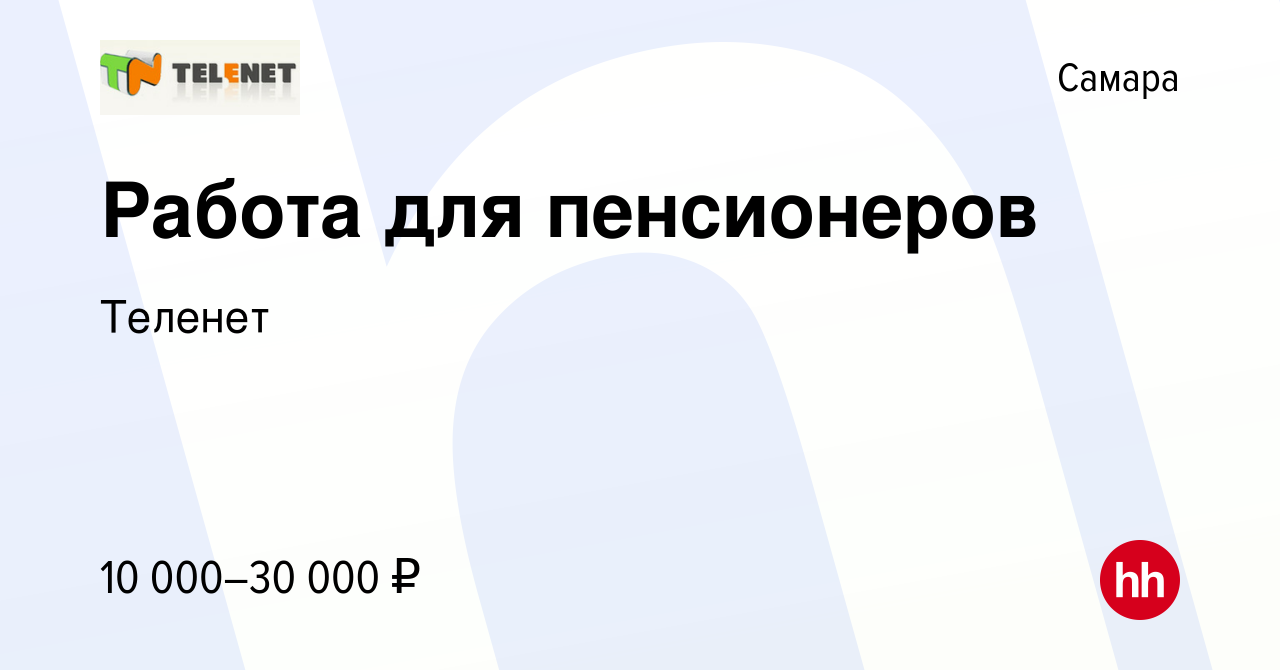 TN TELENET

Самара

Работа для пенсионеров

Теленет

10 000–30 000 ₽

hh